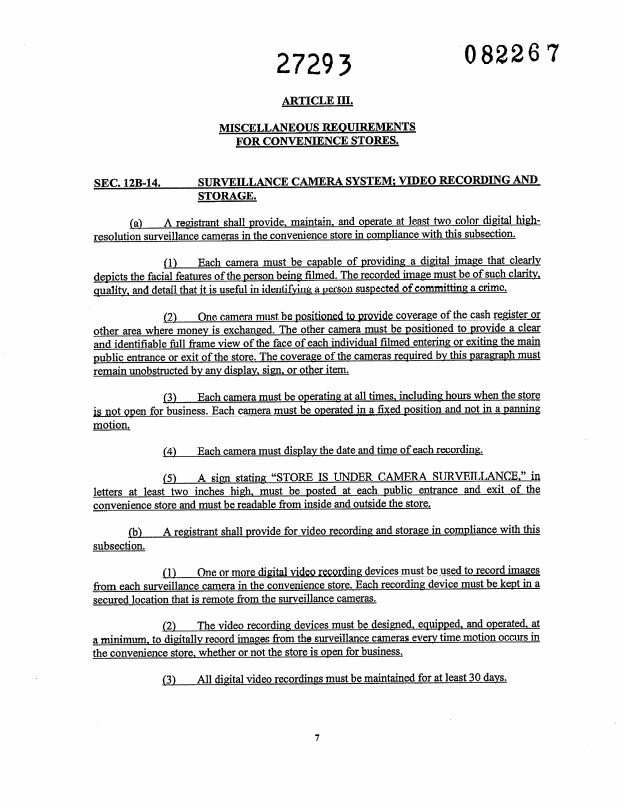 27293 082267

ARTICLE III.

MISCELLANEOUS REQUIREMENTS FOR CONVENIENCE STORES.

SEC. 12B-14. SURVEILLANCE CAMERA SYSTEM; VIDEO RECORDING AND STORAGE.

(a) A registrant shall provide, maintain, and operate at least two color digital high-resolution surveillance cameras in the convenience store in compliance with this subsection.

(1) Each camera must be capable of providing a digital image that clearly depicts the facial features of the person being filmed. The recorded image must be of such clarity, quality, and detail that it is useful in identifying a person suspected of committing a crime.

(2) One camera must be positioned to provide coverage of the cash register or other area where money is exchanged. The other camera must be positioned to provide a clear and identifiable full frame view of the face of each individual filmed entering or exiting the main public entrance or exit of the store. The coverage of the cameras required by this paragraph must remain unobstructed by any display, sign, or other item.

(3) Each camera must be operating at all times, including hours when the store is not open for business. Each camera must be operated in a fixed position and not in a panning motion.

(4) Each camera must display the date and time of each recording.

(5) A sign stating "STORE IS UNDER CAMERA SURVEILLANCE," in letters at least two inches high, must be posted at each public entrance and exit of the convenience store and must be readable from inside and outside the store.

(b) A registrant shall provide for video recording and storage in compliance with this subsection.

(1) One or more digital video recording devices must be used to record images from each surveillance camera in the convenience store. Each recording device must be kept in a secured location that is remote from the surveillance cameras.

(2) The video recording devices must be designed, equipped, and operated, at a minimum, to digitally record images from the surveillance cameras every time motion occurs in the convenience store, whether or not the store is open for business.

(3) All digital video recordings must be maintained for at least 30 days.

7